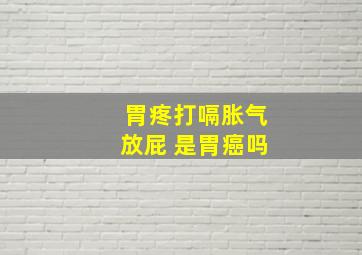 胃疼打嗝胀气
放屁 是胃癌吗